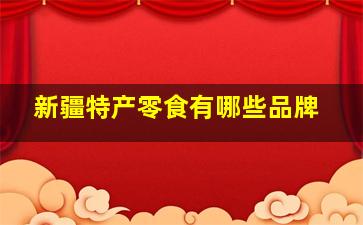 新疆特产零食有哪些品牌